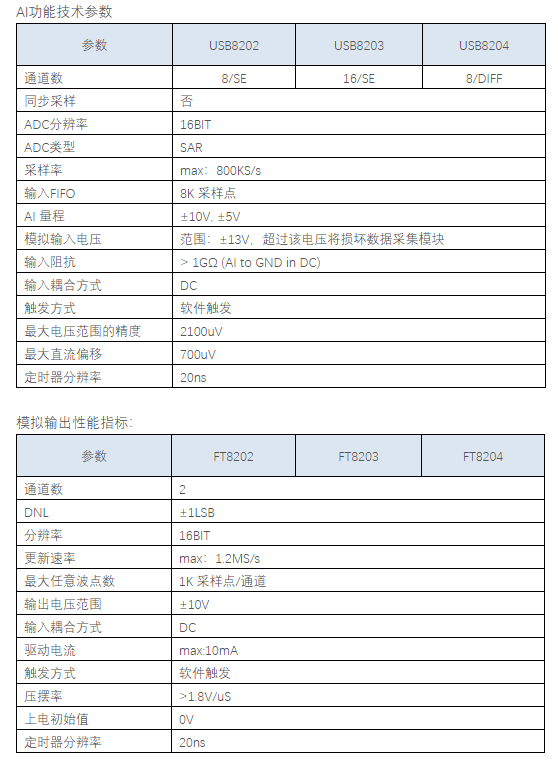 AI功能技术参数

| 参数 | USB8202 | USB8203 | USB8204 |
|---|---|---|---|
| 通道数 | 8/SE | 16/SE | 8/DIFF |
| 同步采样 | 否 | | |
| ADC分辨率 | 16BIT | | |
| ADC类型 | SAR | | |
| 采样率 | max：800KS/s | | |
| 输入FIFO | 8K 采样点 | | |
| AI 量程 | ±10V, ±5V | | |
| 模拟输入电压 | 范围：±13V，超过该电压将损坏数据采集模块 | | |
| 输入阻抗 | > 1GΩ (AI to GND in DC) | | |
| 输入耦合方式 | DC | | |
| 触发方式 | 软件触发 | | |
| 最大电压范围的精度 | 2100uV | | |
| 最大直流偏移 | 700uV | | |
| 定时器分辨率 | 20ns | | |

模拟输出性能指标：

| 参数 | FT8202 | FT8203 | FT8204 |
|---|---|---|---|
| 通道数 | 2 | | |
| DNL | ±1LSB | | |
| 分辨率 | 16BIT | | |
| 更新速率 | max：1.2MS/s | | |
| 最大任意波点数 | 1K 采样点/通道 | | |
| 输出电压范围 | ±10V | | |
| 输入耦合方式 | DC | | |
| 驱动电流 | max:10mA | | |
| 触发方式 | 软件触发 | | |
| 压摆率 | >1.8V/uS | | |
| 上电初始值 | 0V | | |
| 定时器分辨率 | 20ns | | |